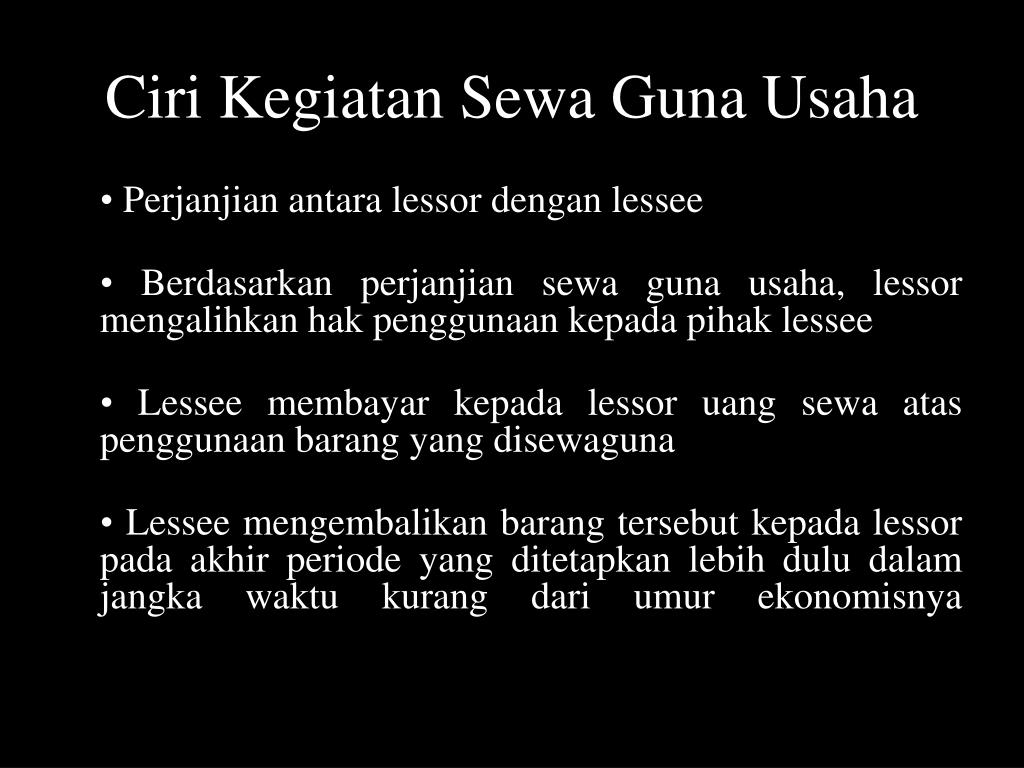 Ciri Kegiatan Sewa Guna Usaha

• Perjanjian antara lessor dengan lessee

• Berdasarkan perjanjian sewa guna usaha, lessor mengalihkan hak penggunaan kepada pihak lessee

• Lessee membayar kepada lessor uang sewa atas penggunaan barang yang disewaguna

• Lessee mengembalikan barang tersebut kepada lessor pada akhir periode yang ditetapkan lebih dulu dalam jangka waktu kurang dari umur ekonomisnya